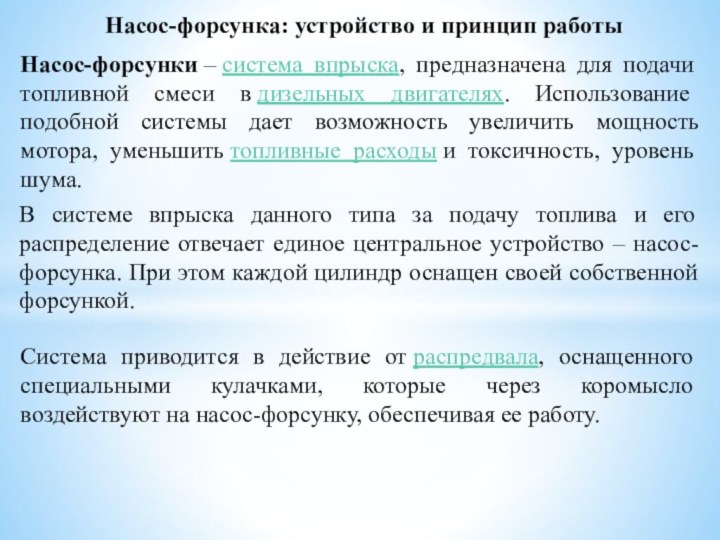 Насос-форсунка: устройство и принцип работы

Насос-форсунки – система впрыска, предназначена для подачи топливной смеси в дизельных двигателях. Использование подобной системы дает возможность увеличить мощность мотора, уменьшить топливные расходы и токсичность, уровень шума.

В системе впрыска данного типа за подачу топлива и его распределение отвечает единое центральное устройство – насос-форсунка. При этом каждой цилиндр оснащен своей собственной форсункой.

Система приводится в действие от распредвала, оснащенного специальными кулачками, которые через коромысло воздействуют на насос-форсунку, обеспечивая ее работу.